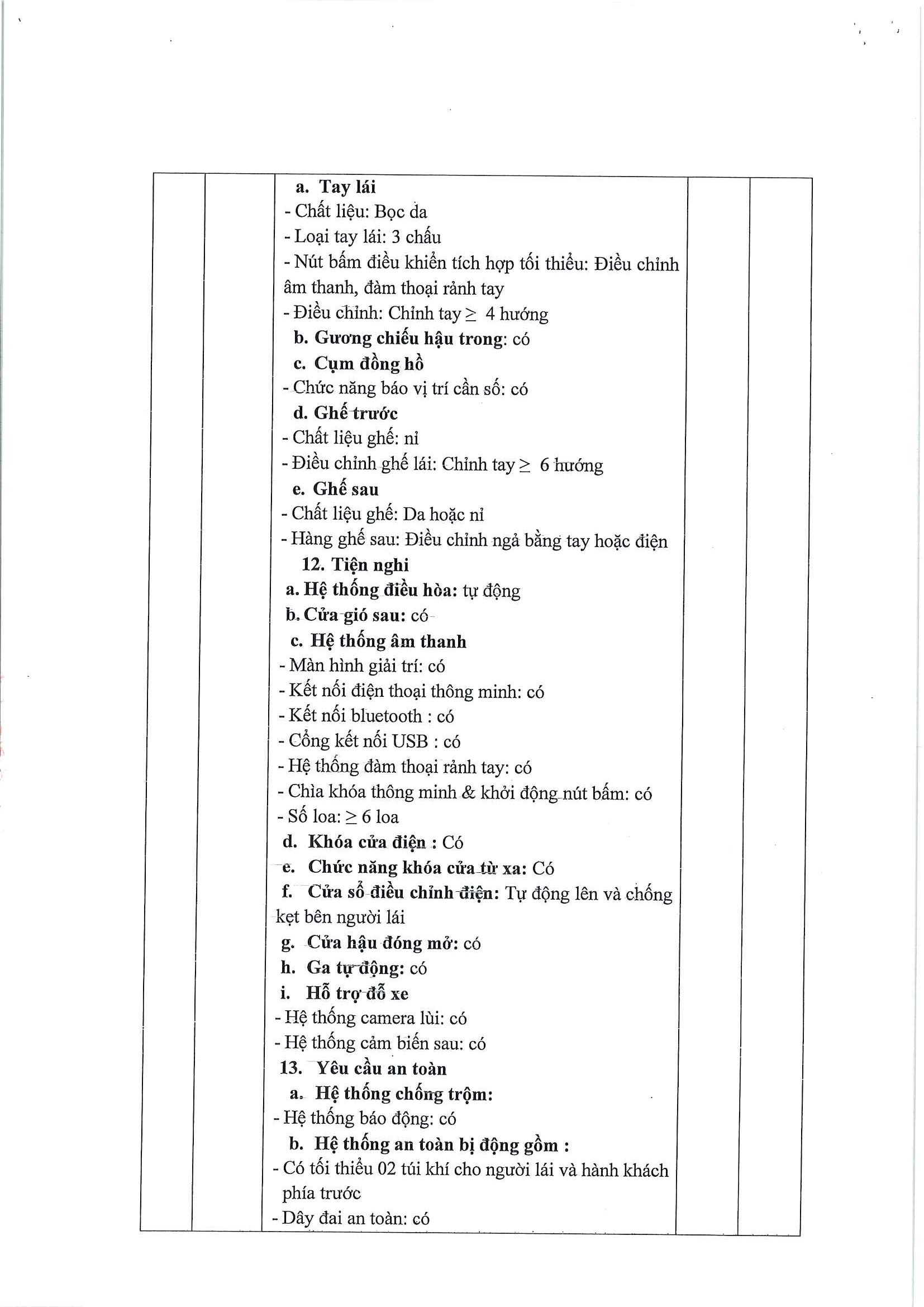 a. Tay lái
- Chất liệu: Bọc da
- Loại tay lái: 3 chấu
- Nút bấm điều khiển tích hợp tối thiểu: Điều chỉnh âm thanh, đàm thoại rảnh tay
- Điều chỉnh: Chỉnh tay $\geq$ 4 hướng
b. Gương chiếu hậu trong: có
c. Cụm đồng hồ
- Chức năng báo vị trí cần số: có
d. Ghế trước
- Chất liệu ghế: nỉ
- Điều chỉnh ghế lái: Chỉnh tay $\geq$ 6 hướng
e. Ghế sau
- Chất liệu ghế: Da hoặc nỉ
- Hàng ghế sau: Điều chỉnh ngả bằng tay hoặc điện
12. Tiện nghi
a. Hệ thống điều hòa: tự động
b. Cửa gió sau: có
c. Hệ thống âm thanh
- Màn hình giải trí: có
- Kết nối điện thoại thông minh: có
- Kết nối bluetooth : có
- Cổng kết nối USB : có
- Hệ thống đàm thoại rảnh tay: có
- Chìa khóa thông minh & khởi động nút bấm: có
- Số loa: $\geq$ 6 loa
d. Khóa cửa điện : Có
e. Chức năng khóa cửa từ xa: Có
f. Cửa sổ điều chỉnh điện: Tự động lên và chống kẹt bên người lái
g. Cửa hậu đóng mở: có
h. Ga tự động: có
i. Hỗ trợ đỗ xe
- Hệ thống camera lùi: có
- Hệ thống cảm biến sau: có
13. Yêu cầu an toàn
a. Hệ thống chống trộm:
- Hệ thống báo động: có
b. Hệ thống an toàn bị động gồm :
- Có tối thiểu 02 túi khí cho người lái và hành khách phía trước
- Dây đai an toàn: có